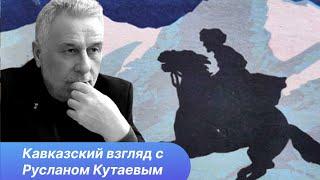 Кавказский взгляд с Русланом Кутаевым